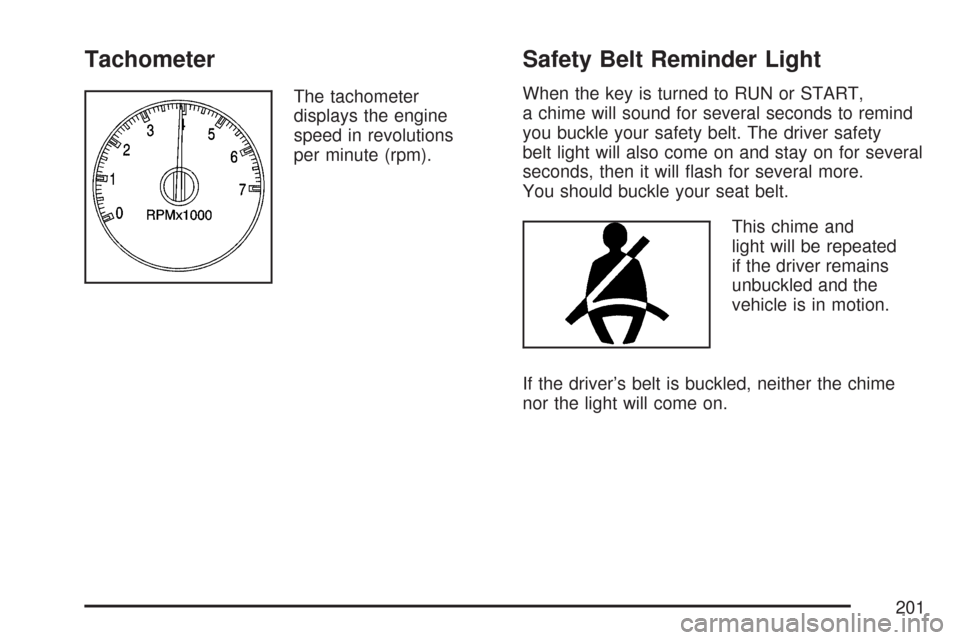 Tachometer

0
1
2
3
4
5
6
7
RPMx1000

The tachometer displays the engine speed in revolutions per minute (rpm).

Safety Belt Reminder Light

When the key is turned to RUN or START, a chime will sound for several seconds to remind you buckle your safety belt. The driver safety belt light will also come on and stay on for several seconds, then it will flash for several more. You should buckle your seat belt.

This chime and light will be repeated if the driver remains unbuckled and the vehicle is in motion.

If the driver's belt is buckled, neither the chime nor the light will come on.

201

carmanualsonline.info